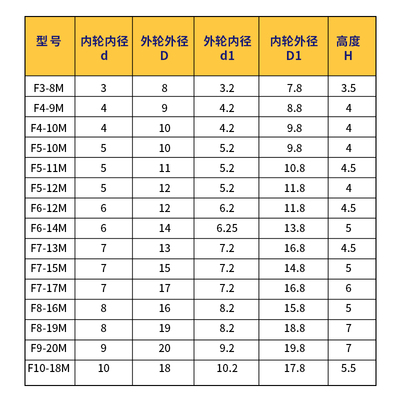 | 型 号 | 内轮内径 d | 外轮外径 D | 外轮内径 d1 | 内轮外径 D1 | 高度 H |
|---|---|---|---|---|---|
| F3-8M | 3 | 8 | 3.2 | 7.8 | 3.5 |
| F4-9M | 4 | 9 | 4.2 | 8.8 | 4 |
| F4-10M | 4 | 10 | 4.2 | 9.8 | 4 |
| F5-10M | 5 | 10 | 5.2 | 9.8 | 4 |
| F5-11M | 5 | 11 | 5.2 | 10.8 | 4.5 |
| F5-12M | 5 | 12 | 5.2 | 11.8 | 4 |
| F6-12M | 6 | 12 | 6.2 | 11.8 | 4.5 |
| F6-14M | 6 | 14 | 6.25 | 13.8 | 5 |
| F7-13M | 7 | 13 | 7.2 | 16.8 | 4.5 |
| F7-15M | 7 | 15 | 7.2 | 14.8 | 5 |
| F7-17M | 7 | 17 | 7.2 | 16.8 | 6 |
| F8-16M | 8 | 16 | 8.2 | 15.8 | 5 |
| F8-19M | 8 | 19 | 8.2 | 18.8 | 7 |
| F9-20M | 9 | 20 | 9.2 | 19.8 | 7 |
| F10-18M | 10 | 18 | 10.2 | 17.8 | 5.5 |